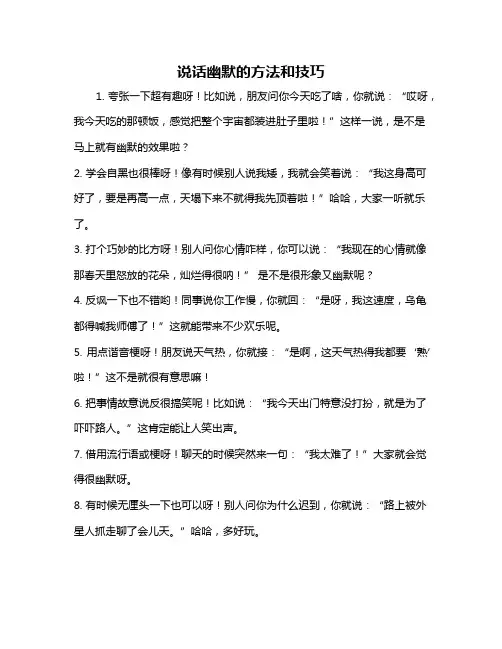 说话幽默的方法和技巧

1. 夸张一下超有趣呀！比如说，朋友问你今天吃了啥，你就说：“哎呀，我今天吃的那顿饭，感觉把整个宇宙都装进肚子里啦！”这样一说，是不是马上就有幽默的效果啦？

2. 学会自黑也很棒呀！像有时候别人说我矮，我就会笑着说：“我这身高可好了，要是再高一点，天塌下来不就得我先顶着啦！”哈哈，大家一听就乐了。

3. 打个巧妙的比方呀！别人问你心情咋样，你可以说：“我现在的心情就像那春天里怒放的花朵，灿烂得很呐！” 是不是很形象又幽默呢？

4. 反讽一下也不错哟！同事说你工作慢，你就回：“是呀，我这速度，乌龟都得喊我师傅了！”这就能带来不少欢乐呢。

5. 用点谐音梗呀！朋友说天气热，你就接：“是啊，这天气热得我都要‘熟’啦！”这不是就很有意思嘛！

6. 把事情故意说反很搞笑呢！比如说：“我今天出门特意没打扮，就是为了吓吓路人。”这肯定能让人笑出声。

7. 借用流行语或梗呀！聊天的时候突然来一句：“我太难了！”大家就会觉得很幽默呀。

8. 有时候无厘头一下也可以呀！别人问你为什么迟到，你就说：“路上被外星人抓走聊了会儿天。”哈哈，多好玩。